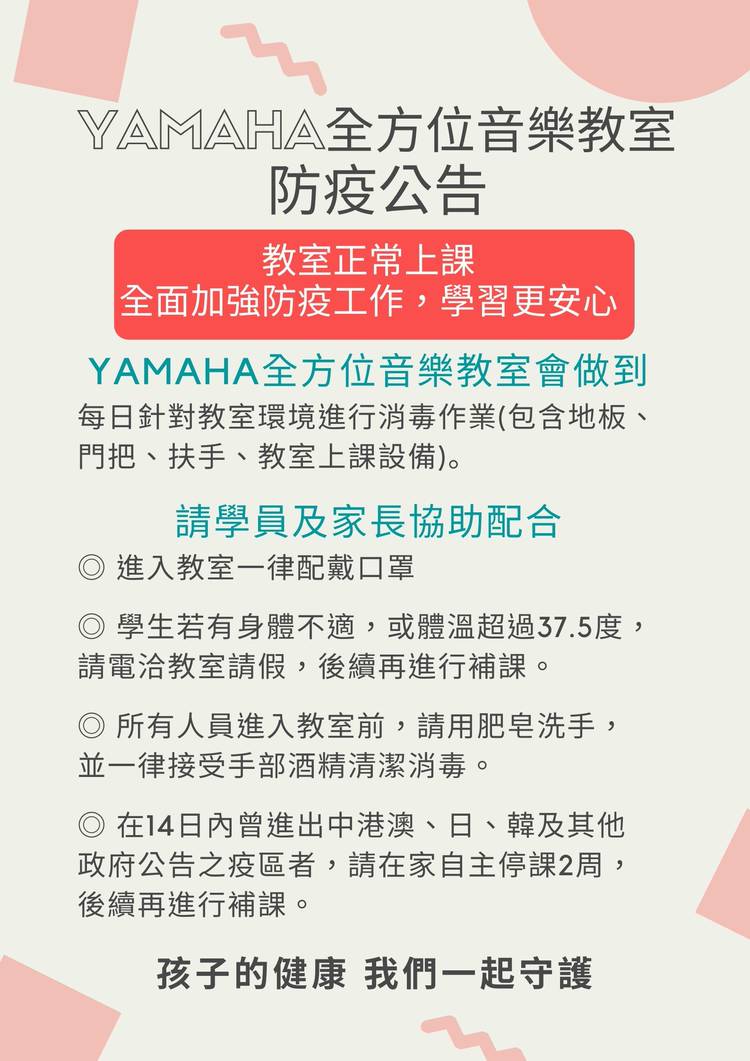 YAMAHA全方位音樂教室
防疫公告

教室正常上課
全面加強防疫工作，學習更安心

YAMAHA全方位音樂教室會做到

每日針對教室環境進行消毒作業(包含地板、門把、扶手、教室上課設備)。

請學員及家長協助配合

◎ 進入教室一律配戴口罩

◎ 學生若有身體不適，或體溫超過37.5度，請電洽教室請假，後續再進行補課。

◎ 所有人員進入教室前，請用肥皂洗手，並一律接受手部酒精清潔消毒。

◎ 在14日內曾進出中港澳、日、韓及其他政府公告之疫區者，請在家自主停課2周，後續再進行補課。

孩子的健康 我們一起守護